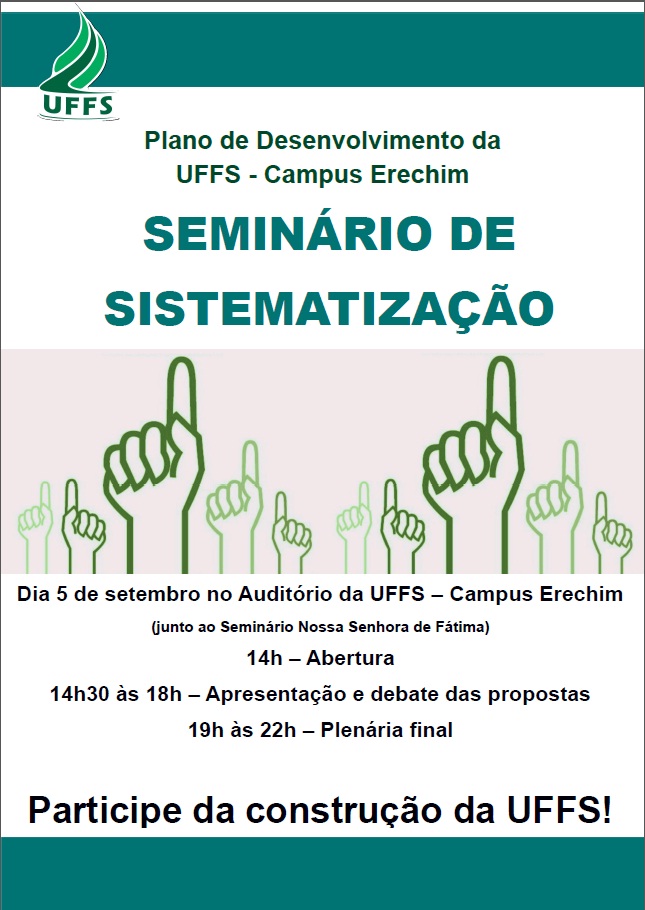 UFFS

Plano de Desenvolvimento da UFFS - Campus Erechim

SEMINÁRIO DE SISTEMATIZAÇÃO

Dia 5 de setembro no Auditório da UFFS – Campus Erechim

(junto ao Seminário Nossa Senhora de Fátima)

14h – Abertura

14h30 às 18h – Apresentação e debate das propostas

19h às 22h – Plenária final

Participe da construção da UFFS!